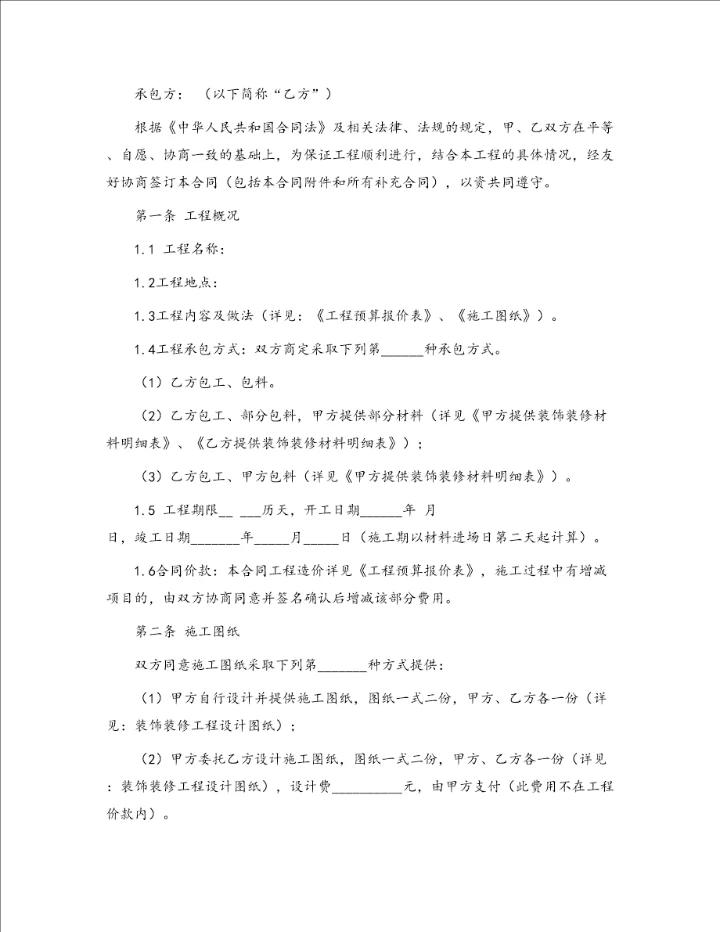 承包方：（以下简称“乙方”）

根据《中华人民共和国合同法》及相关法律、法规的规定，甲、乙双方在平等、自愿、协商一致的基础上，为保证工程顺利进行，结合本工程的具体情况，经友好协商签订本合同（包括本合同附件和所有补充合同），以资共同遵守。

第一条 工程概况

1.1 工程名称：

1.2工程地点：

1.3工程内容及做法（详见：《工程预算报价表》、《施工图纸》）。

1.4工程承包方式：双方商定采取下列第______种承包方式。

（1）乙方包工、包料。

（2）乙方包工、部分包料，甲方提供部分材料（详见《甲方提供装饰装修材料明细表》、《乙方提供装饰装修材料明细表》）；

（3）乙方包工、甲方包料（详见《甲方提供装饰装修材料明细表》）。

1.5 工程期限__ ___历天，开工日期______年 月 日，竣工日期_______年_____月_____日（施工期以材料进场日第二天起计算）。

1.6合同价款：本合同工程造价详见《工程预算报价表》，施工过程中有增减项目的，由双方协商同意并签名确认后增减该部分费用。

第二条 施工图纸

双方同意施工图纸采取下列第_______种方式提供：

（1）甲方自行设计并提供施工图纸，图纸一式二份，甲方、乙方各一份（详见：装饰装修工程设计图纸）；

（2）甲方委托乙方设计施工图纸，图纸一式二份，甲方、乙方各一份（详见：装饰装修工程设计图纸），设计费__________元，由甲方支付（此费用不在工程价款内）。